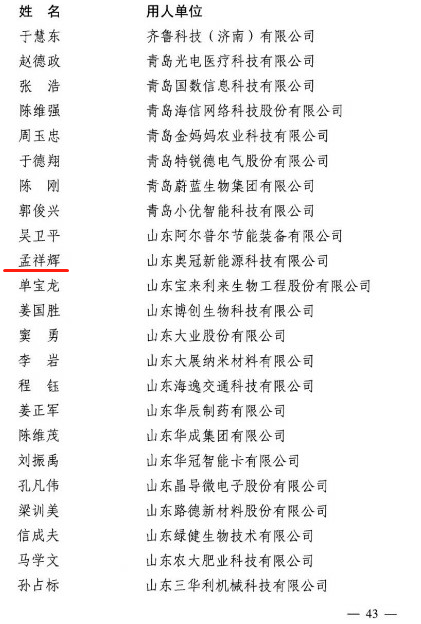 | 姓 名 | 用人单位 |
|---|---|
| 于慧东 | 齐鲁科技（济南）有限公司 |
| 赵德政 | 青岛光电医疗科技有限公司 |
| 张 浩 | 青岛国数信息科技有限公司 |
| 陈维强 | 青岛海信网络科技股份有限公司 |
| 周玉忠 | 青岛金妈妈农业科技有限公司 |
| 于德翔 | 青岛特锐德电气股份有限公司 |
| 陈 刚 | 青岛蔚蓝生物集团有限公司 |
| 郭俊兴 | 青岛小优智能科技有限公司 |
| 吴卫平 | 山东阿尔普尔节能装备有限公司 |
| 孟祥辉 | 山东奥冠新能源科技有限公司 |
| 单宝龙 | 山东宝来利来生物工程股份有限公司 |
| 姜国胜 | 山东博创生物科技有限公司 |
| 窦 勇 | 山东大业股份有限公司 |
| 李 岩 | 山东大展纳米材料有限公司 |
| 程 钰 | 山东海逸交通科技有限公司 |
| 姜正军 | 山东华辰制药有限公司 |
| 陈维茂 | 山东华成集团有限公司 |
| 刘振禹 | 山东华冠智能卡有限公司 |
| 孔凡伟 | 山东晶导微电子股份有限公司 |
| 梁训美 | 山东路德新材料股份有限公司 |
| 信成夫 | 山东绿健生物技术有限公司 |
| 马学文 | 山东农大肥业科技有限公司 |
| 孙占标 | 山东三华利机械科技有限公司 |

— 43 —